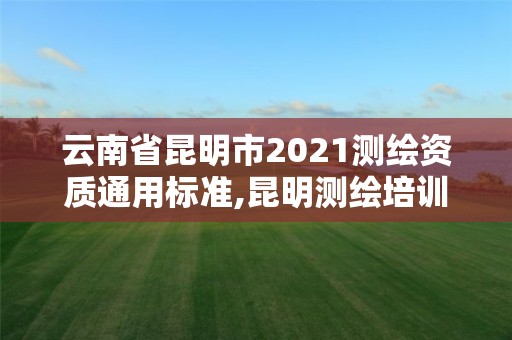 云南省昆明市2021测绘资质通用标准,昆明测绘培训